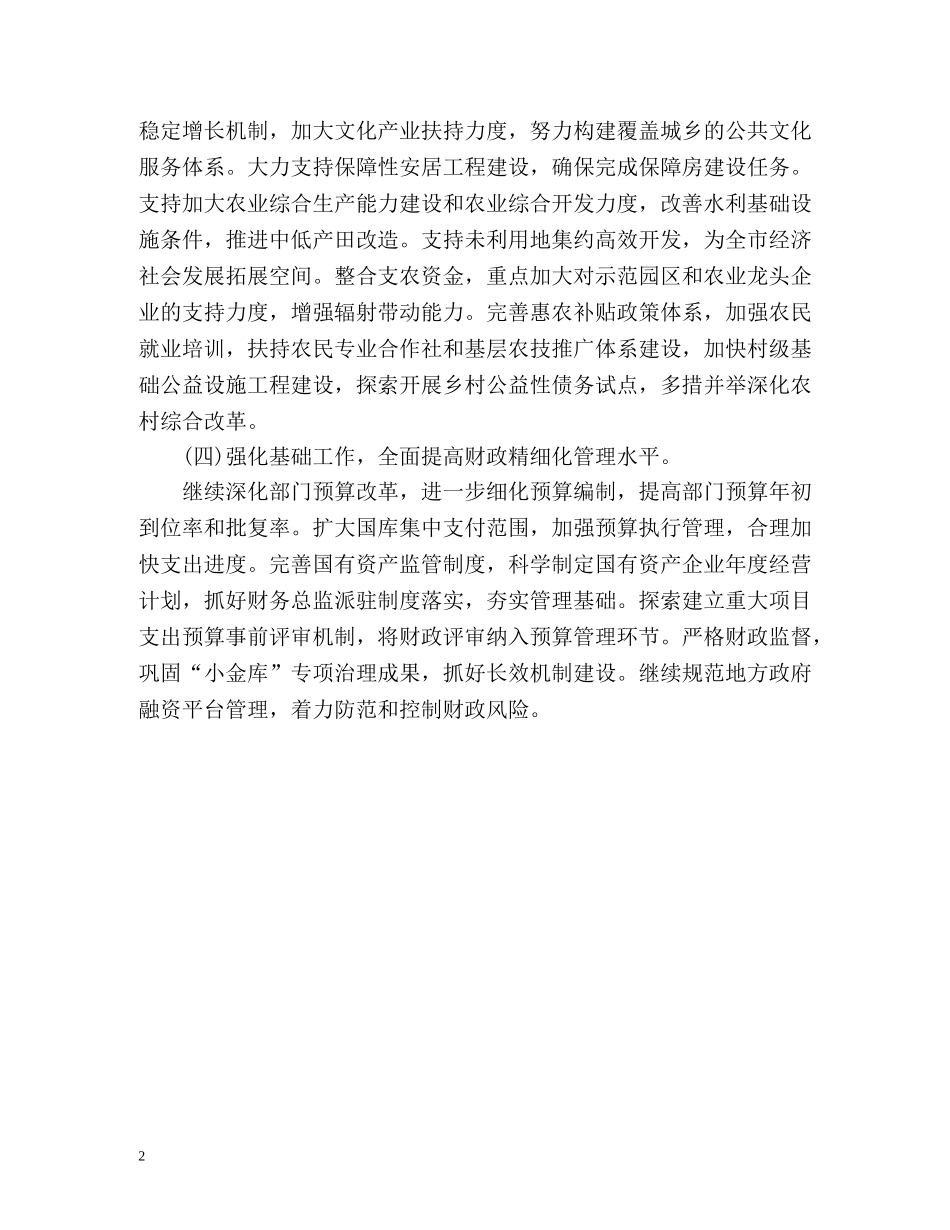 稳定增长机制，加大文化产业扶持力度，努力构建覆盖城乡的公共文化服务体系。大力支持保障性安居工程建设，确保完成保障房建设任务。支持加大农业综合生产能力建设和农业综合开发力度，改善水利基础设施条件，推进中低产田改造。支持未利用地集约高效开发，为全市经济社会发展拓展空间。整合支农资金，重点加大对示范园区和农业龙头企业的支持力度，增强辐射带动能力。完善惠农补贴政策体系，加强农民就业培训，扶持农民专业合作社和基层农技推广体系建设，加快村级基础公益设施工程建设，探索开展乡村公益性债务试点，多措并举深化农村综合改革。

(四)强化基础工作，全面提高财政精细化管理水平。

继续深化部门预算改革，进一步细化预算编制，提高部门预算年初到位率和批复率。扩大国库集中支付范围，加强预算执行管理，合理加快支出进度。完善国有资产监管制度，科学制定国有资产企业年度经营计划，抓好财务总监派驻制度落实，夯实管理基础。探索建立重大项目支出预算事前评审机制，将财政评审纳入预算管理环节。严格财政监督，巩固“小金库”专项治理成果，抓好长效机制建设。继续规范地方政府融资平台管理，着力防范和控制财政风险。

2